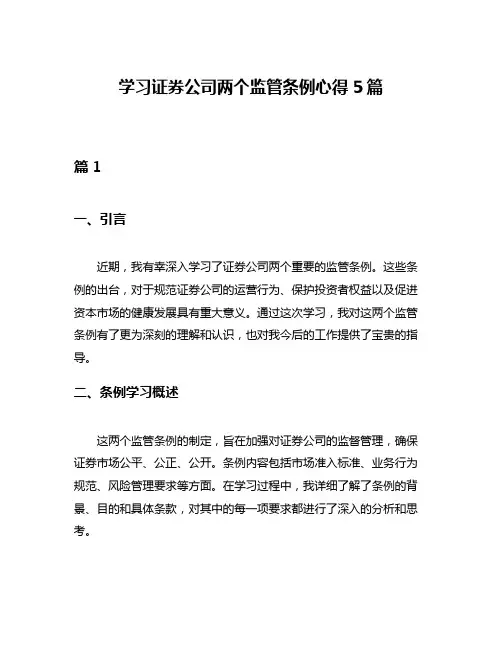 学习证券公司两个监管条例心得 5 篇

篇 1

一、引言

近期，我有幸深入学习了证券公司两个重要的监管条例。这些条例的出台，对于规范证券公司的运营行为、保护投资者权益以及促进资本市场的健康发展具有重大意义。通过这次学习，我对这两个监管条例有了更为深刻的理解和认识，也对我今后的工作提供了宝贵的指导。

二、条例学习概述

这两个监管条例的制定，旨在加强对证券公司的监督管理，确保证券市场公平、公正、公开。条例内容包括市场准入标准、业务行为规范、风险管理要求等方面。在学习过程中，我详细了解了条例的背景、目的和具体条款，对其中的每一项要求都进行了深入的分析和思考。